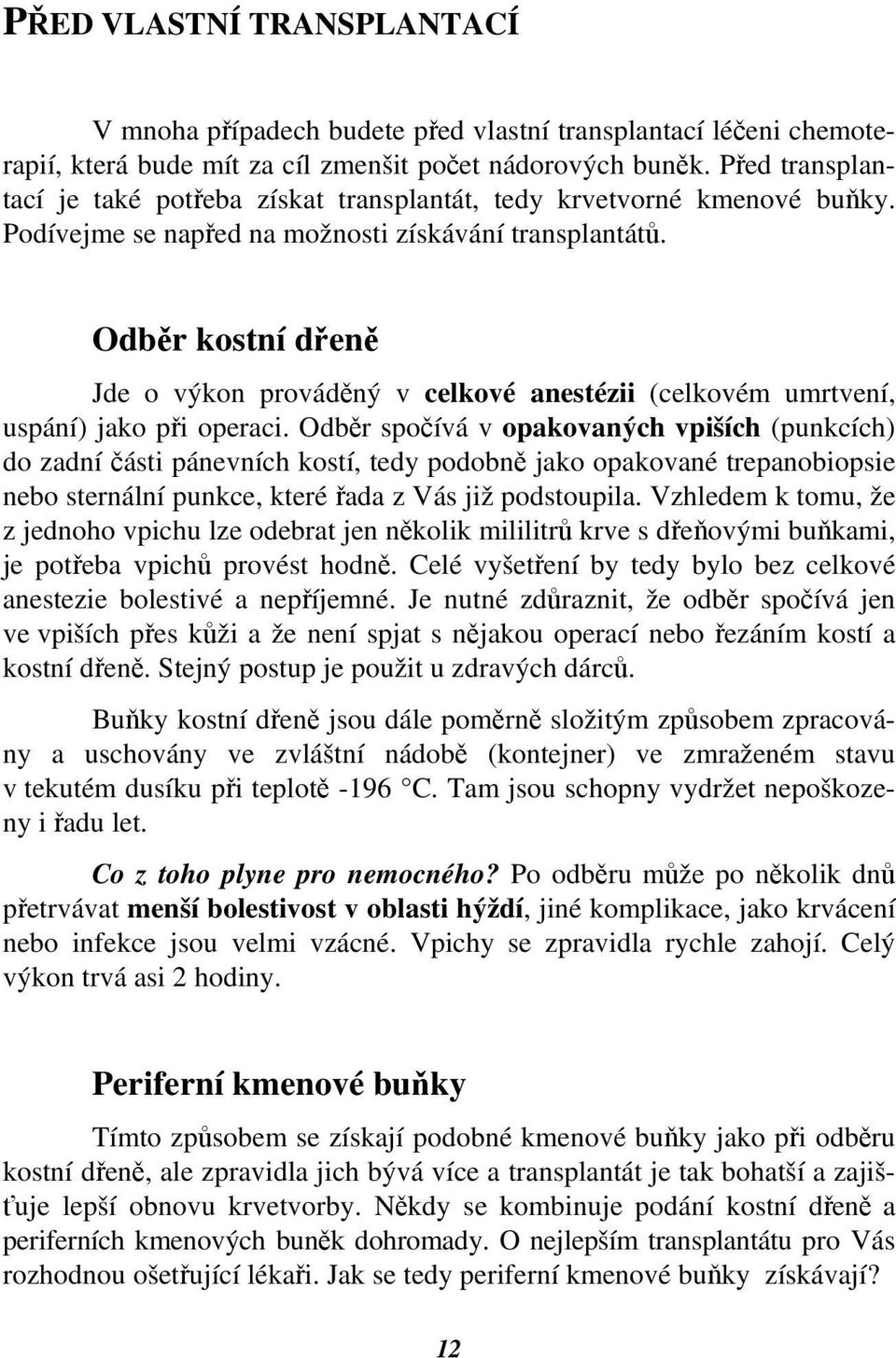 PŘED VLASTNÍ TRANSPLANTACÍ

V mnoha případech budete před vlastní transplantací léčeni chemoterapií, která bude mít za cíl zmenšit počet nádorových buněk. Před transplantací je také potřeba získat transplantát, tedy krvetvorné kmenové buňky. Podívejme se napřed na možnosti získávání transplantátů.

Odběr kostní dřeně

Jde o výkon prováděný v celkové anestézii (celkovém umrtvení, uspání) jako při operaci. Odběr spočívá v opakovaných vpiších (punkcích) do zadní části pánevních kostí, tedy podobně jako opakované trepanobiopsie nebo sternální punkce, které řada z Vás již podstoupila. Vzhledem k tomu, že z jednoho vpichu lze odebrat jen několik mililitrů krve s dřeňovými buňkami, je potřeba vpichů provést hodně. Celé vyšetření by tedy bylo bez celkové anestezie bolestivé a nepříjemné. Je nutné zdůraznit, že odběr spočívá jen ve vpiších přes kůži a že není spjat s nějakou operací nebo řezáním kostí a kostní dřeně. Stejný postup je použit u zdravých dárců.

Buňky kostní dřeně jsou dále poměrně složitým způsobem zpracovány a uschovány ve zvláštní nádobě (kontejner) ve zmraženém stavu v tekutém dusíku při teplotě -196 °C. Tam jsou schopny vydržet nepoškozeny i řadu let.

Co z toho plyne pro nemocného? Po odběru může po několik dnů přetrvávat menší bolestivost v oblasti hýždí, jiné komplikace, jako krvácení nebo infekce jsou velmi vzácné. Vpichy se zpravidla rychle zahojí. Celý výkon trvá asi 2 hodiny.

Periferní kmenové buňky

Tímto způsobem se získají podobné kmenové buňky jako při odběru kostní dřeně, ale zpravidla jich bývá více a transplantát je tak bohatší a zajišťuje lepší obnovu krvetvorby. Někdy se kombinuje podání kostní dřeně a periferních kmenových buněk dohromady. O nejlepším transplantátu pro Vás rozhodnou ošetřující lékaři. Jak se tedy periferní kmenové buňky získávají?

12